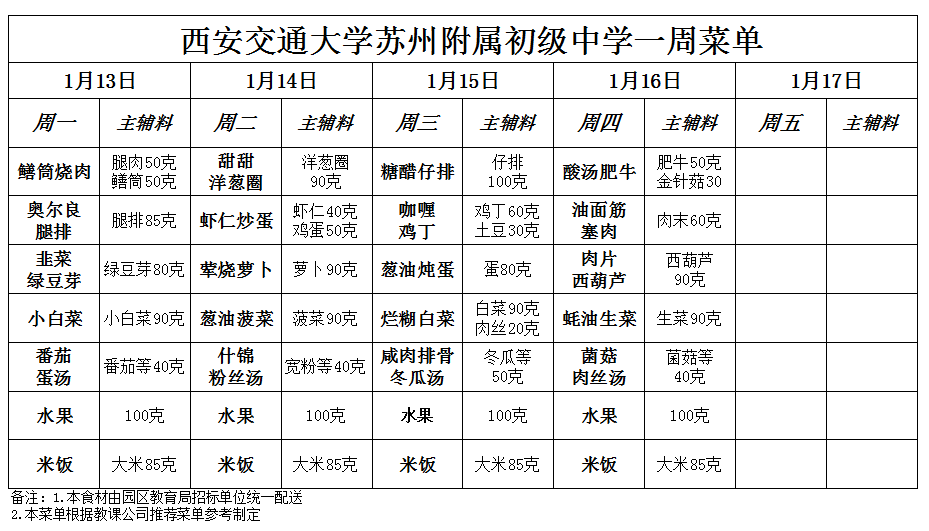 西安交通大学苏州附属初级中学一周菜单

| 1月13日 | | 1月14日 | | 1月15日 | | 1月16日 | | 1月17日 | |
|---|---|---|---|---|---|---|---|---|---|
| 周一 | 主辅料 | 周二 | 主辅料 | 周三 | 主辅料 | 周四 | 主辅料 | 周五 | 主辅料 |
| 鳝筒烧肉 | 腿肉50克 鳝筒50克 | 甜甜洋葱圈 | 洋葱圈90克 | 糖醋仔排 | 仔排100克 | 酸汤肥牛 | 肥牛50克 金针菇30 | | |
| 奥尔良腿排 | 腿排85克 | 虾仁炒蛋 | 虾仁40克 鸡蛋50克 | 咖喱鸡丁 | 鸡丁60克 土豆30克 | 油面筋塞肉 | 肉末60克 | | |
| 韭菜绿豆芽 | 绿豆芽80克 | 荤烧萝卜 | 萝卜90克 | 葱油炖蛋 | 蛋80克 | 肉片西葫芦 | 西葫芦90克 | | |
| 小白菜 | 小白菜90克 | 葱油菠菜 | 菠菜90克 | 烂糊白菜 | 白菜90克 肉丝20克 | 蚝油生菜 | 生菜90克 | | |
| 番茄蛋汤 | 番茄等40克 | 什锦粉丝汤 | 宽粉等40克 | 咸肉排骨冬瓜汤 | 冬瓜等50克 | 菌菇肉丝汤 | 菌菇等40克 | | |
| 水果 | 100克 | 水果 | 100克 | 水果 | 100克 | 水果 | 100克 | | |
| 米饭 | 大米85克 | 米饭 | 大米85克 | 米饭 | 大米85克 | 米饭 | 大米85克 | | |

备注：1.本食材由园区教育局招标单位统一配送
2.本菜单根据教课公司推荐菜单参考制定